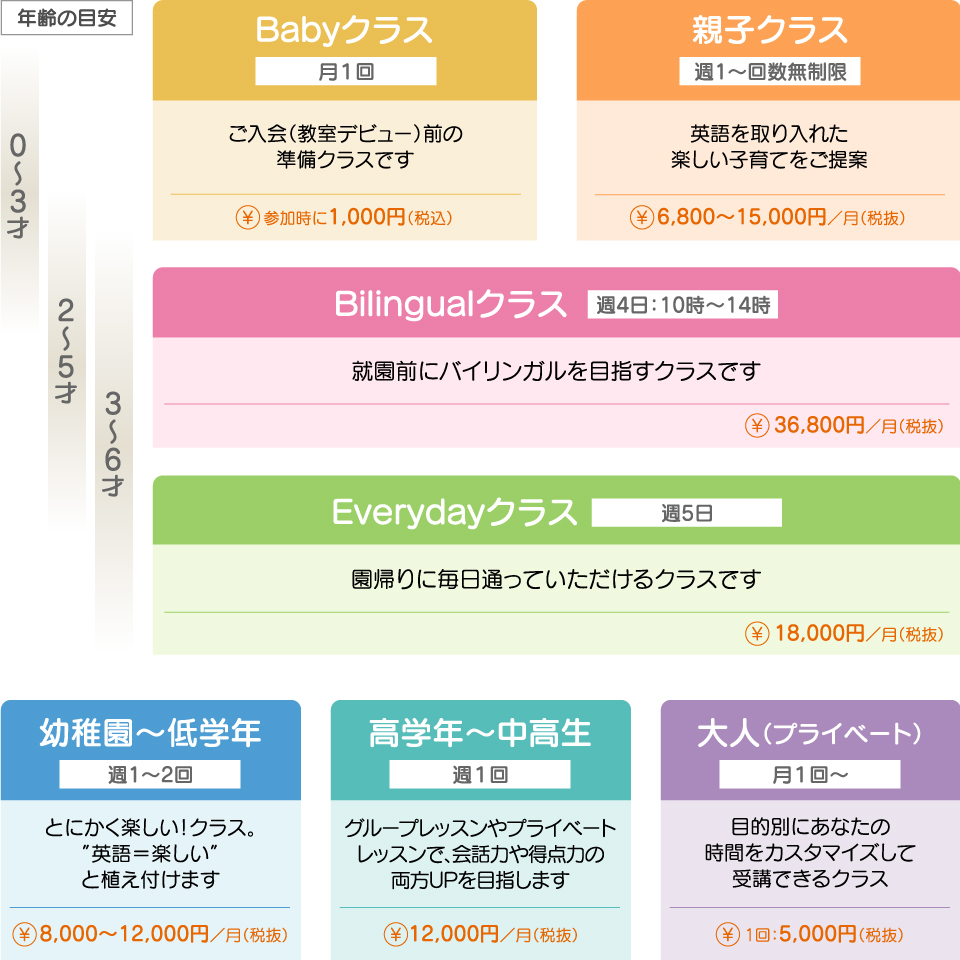 年齢の目安

0〜3才

2〜5才

3〜6才

Babyクラス
月1回
ご入会(教室デビュー)前の準備クラスです
¥ 参加時に1,000円(税込)

親子クラス
週1〜回数無制限
英語を取り入れた楽しい子育てをご提案
¥ 6,800〜15,000円/月(税抜)

Bilingualクラス 週4日:10時〜14時
就園前にバイリンガルを目指すクラスです
¥ 36,800円/月(税抜)

Everydayクラス 週5日
園帰りに毎日通っていただけるクラスです
¥ 18,000円/月(税抜)

幼稚園〜低学年
週1〜2回
とにかく楽しい!クラス。"英語=楽しい"と植え付けます
¥ 8,000〜12,000円/月(税抜)

高学年〜中高生
週1回
グループレッスンやプライベートレッスンで、会話力や得点力の両方UPを目指します
¥ 12,000円/月(税抜)

大人(プライベート)
月1回〜
目的別にあなたの時間をカスタマイズして受講できるクラス
¥ 1回:5,000円(税抜)